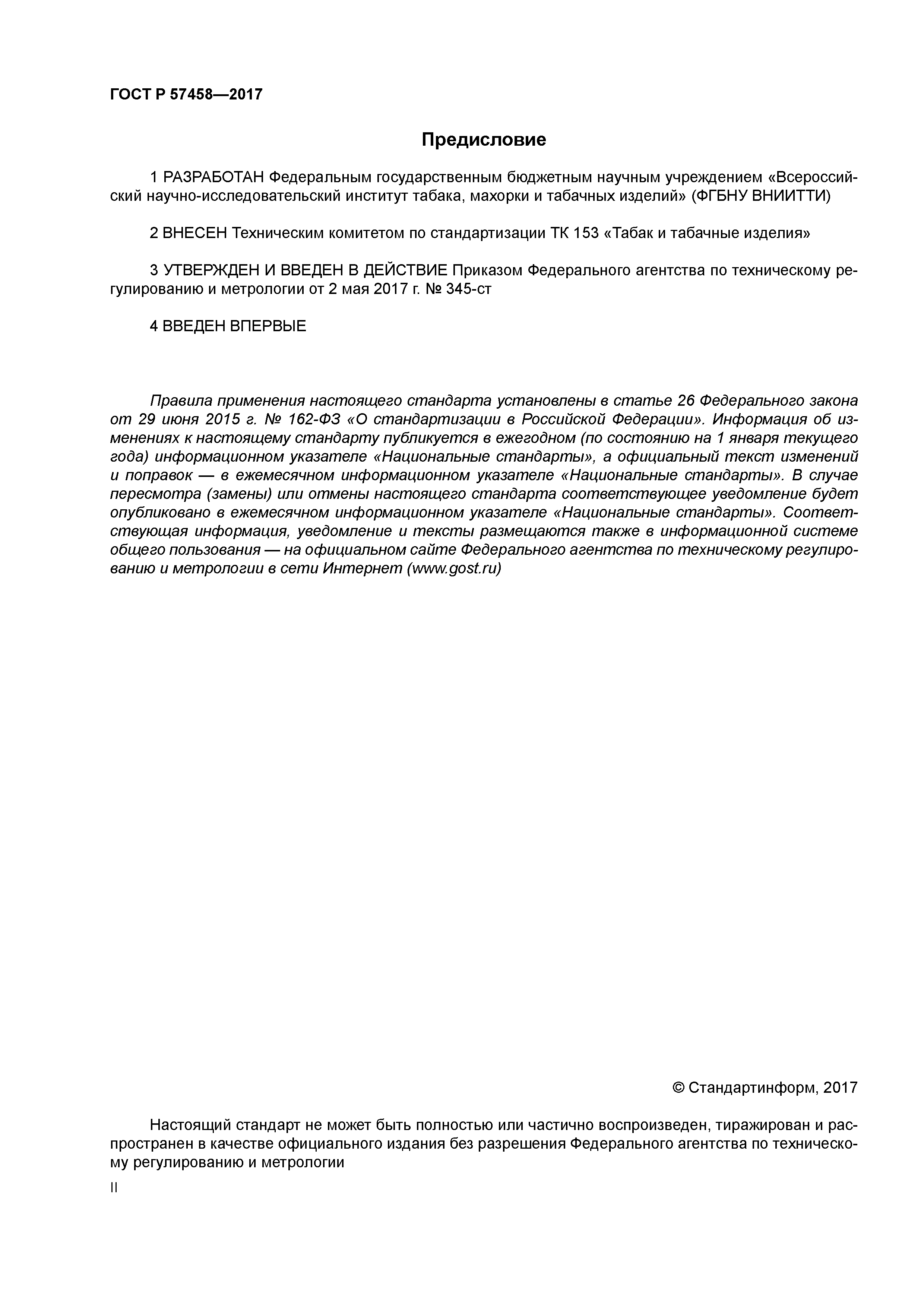 ГОСТ Р 57458—2017

Предисловие

1 РАЗРАБОТАН Федеральным государственным бюджетным научным учреждением «Всероссийский научно-исследовательский институт табака, махорки и табачных изделий» (ФГБНУ ВНИИТТИ)

2 ВНЕСЕН Техническим комитетом по стандартизации ТК 153 «Табак и табачные изделия»

3 УТВЕРЖДЕН И ВВЕДЕН В ДЕЙСТВИЕ Приказом Федерального агентства по техническому регулированию и метрологии от 2 мая 2017 г. № 345-ст

4 ВВЕДЕН ВПЕРВЫЕ

Правила применения настоящего стандарта установлены в статье 26 Федерального закона от 29 июня 2015 г. № 162-ФЗ «О стандартизации в Российской Федерации». Информация об изменениях к настоящему стандарту публикуется в ежегодном (по состоянию на 1 января текущего года) информационном указателе «Национальные стандарты», а официальный текст изменений и поправок — в ежемесячном информационном указателе «Национальные стандарты». В случае пересмотра (замены) или отмены настоящего стандарта соответствующее уведомление будет опубликовано в ежемесячном информационном указателе «Национальные стандарты». Соответствующая информация, уведомление и тексты размещаются также в информационной системе общего пользования — на официальном сайте Федерального агентства по техническому регулированию и метрологии в сети Интернет (www.gost.ru)

© Стандартинформ, 2017

Настоящий стандарт не может быть полностью или частично воспроизведен, тиражирован и распространен в качестве официального издания без разрешения Федерального агентства по техническому регулированию и метрологии

II